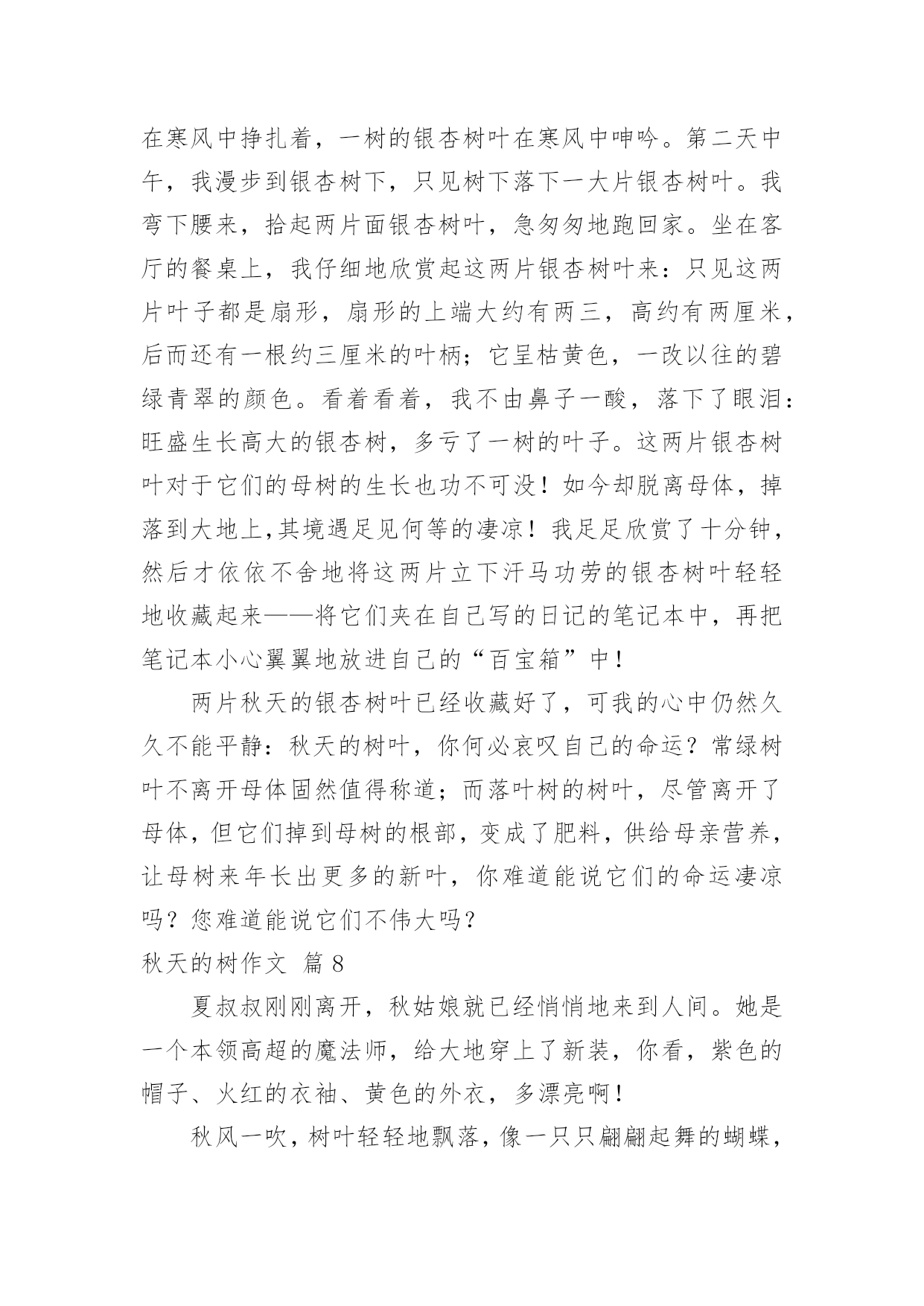 在寒风中挣扎着，一树的银杏树叶在寒风中呻吟。第二天中午，我漫步到银杏树下，只见树下落下一大片银杏树叶。我弯下腰来，拾起两片面银杏树叶，急匆匆地跑回家。坐在客厅的餐桌上，我仔细地欣赏起这两片银杏树叶来：只见这两片叶子都是扇形，扇形的上端大约有两三，高约有两厘米，后而还有一根约三厘米的叶柄；它呈枯黄色，一改以往的碧绿青翠的颜色。看着看着，我不由鼻子一酸，落下了眼泪：旺盛生长高大的银杏树，多亏了一树的叶子。这两片银杏树叶对于它们的母树的生长也功不可没！如今却脱离母体，掉落到大地上,其境遇足见何等的凄凉！我足足欣赏了十分钟，然后才依依不舍地将这两片立下汗马功劳的银杏树叶轻轻地收藏起来——将它们夹在自己写的日记的笔记本中，再把笔记本小心翼翼地放进自己的“百宝箱”中！

两片秋天的银杏树叶已经收藏好了，可我的心中仍然久久不能平静：秋天的树叶，你何必哀叹自己的命运？常绿树叶不离开母体固然值得称道；而落叶树的树叶，尽管离开了母体，但它们掉到母树的根部，变成了肥料，供给母亲营养，让母树来年长出更多的新叶，你难道能说它们的命运凄凉吗？您难道能说它们不伟大吗？

秋天的树作文 篇 8

夏叔叔刚刚离开，秋姑娘就已经悄悄地来到人间。她是一个本领高超的魔法师，给大地穿上了新装，你看，紫色的帽子、火红的衣袖、黄色的外衣，多漂亮啊！

秋风一吹，树叶轻轻地飘落，像一只只翩翩起舞的蝴蝶，